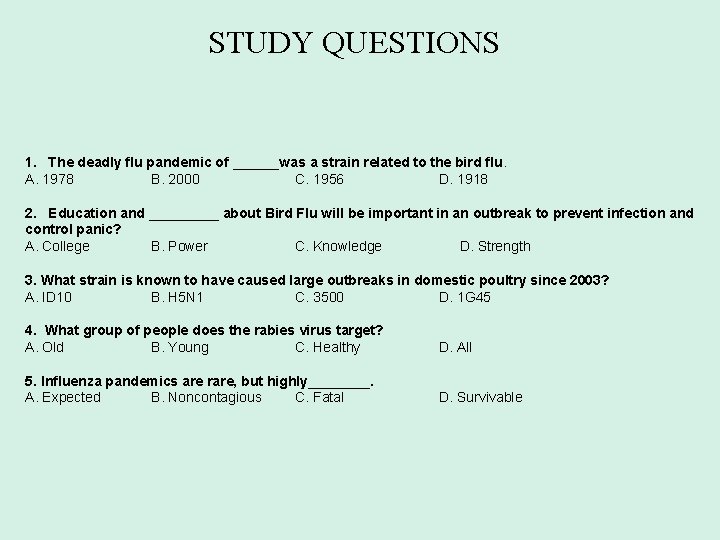 STUDY QUESTIONS

1. The deadly flu pandemic of ______was a strain related to the bird flu.
A. 1978 B. 2000 C. 1956 D. 1918

2. Education and _________ about Bird Flu will be important in an outbreak to prevent infection and control panic?
A. College B. Power C. Knowledge D. Strength

3. What strain is known to have caused large outbreaks in domestic poultry since 2003?
A. ID10 B. H5N1 C. 3500 D. 1G45

4. What group of people does the rabies virus target?
A. Old B. Young C. Healthy D. All

5. Influenza pandemics are rare, but highly________.
A. Expected B. Noncontagious C. Fatal D. Survivable